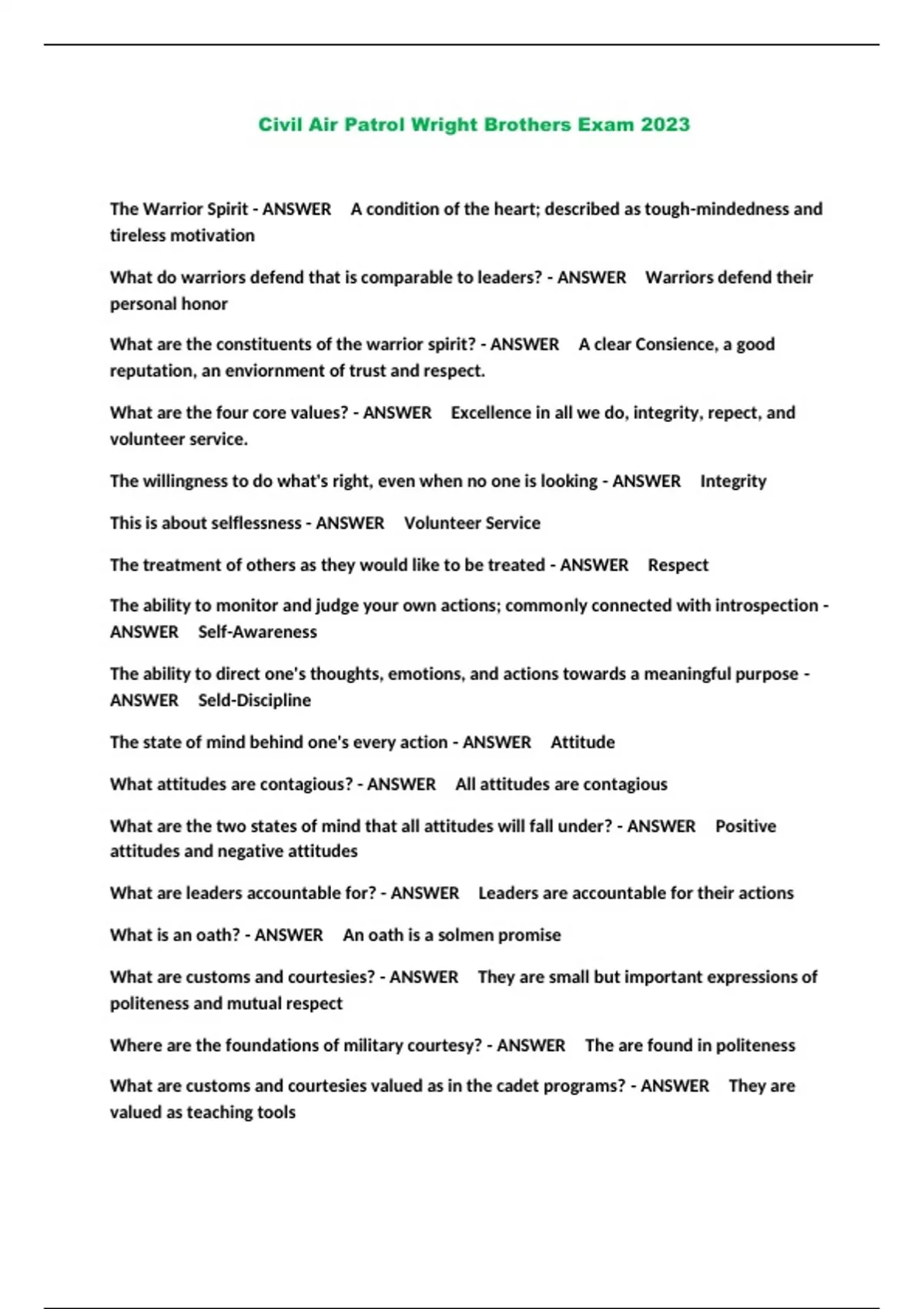 Civil Air Patrol Wright Brothers Exam 2023

The Warrior Spirit - ANSWER A condition of the heart; described as tough-mindedness and tireless motivation

What do warriors defend that is comparable to leaders? - ANSWER Warriors defend their personal honor

What are the constituents of the warrior spirit? - ANSWER A clear Consience, a good reputation, an enviornment of trust and respect.

What are the four core values? - ANSWER Excellence in all we do, integrity, repect, and volunteer service.

The willingness to do what's right, even when no one is looking - ANSWER Integrity

This is about selflessness - ANSWER Volunteer Service

The treatment of others as they would like to be treated - ANSWER Respect

The ability to monitor and judge your own actions; commonly connected with introspection - ANSWER Self-Awareness

The ability to direct one's thoughts, emotions, and actions towards a meaningful purpose - ANSWER Seld-Discipline

The state of mind behind one's every action - ANSWER Attitude

What attitudes are contagious? - ANSWER All attitudes are contagious

What are the two states of mind that all attitudes will fall under? - ANSWER Positive attitudes and negative attitudes

What are leaders accountable for? - ANSWER Leaders are accountable for their actions

What is an oath? - ANSWER An oath is a solmen promise

What are customs and courtesies? - ANSWER They are small but important expressions of politeness and mutual respect

Where are the foundations of military courtesy? - ANSWER The are found in politeness

What are customs and courtesies valued as in the cadet programs? - ANSWER They are valued as teaching tools